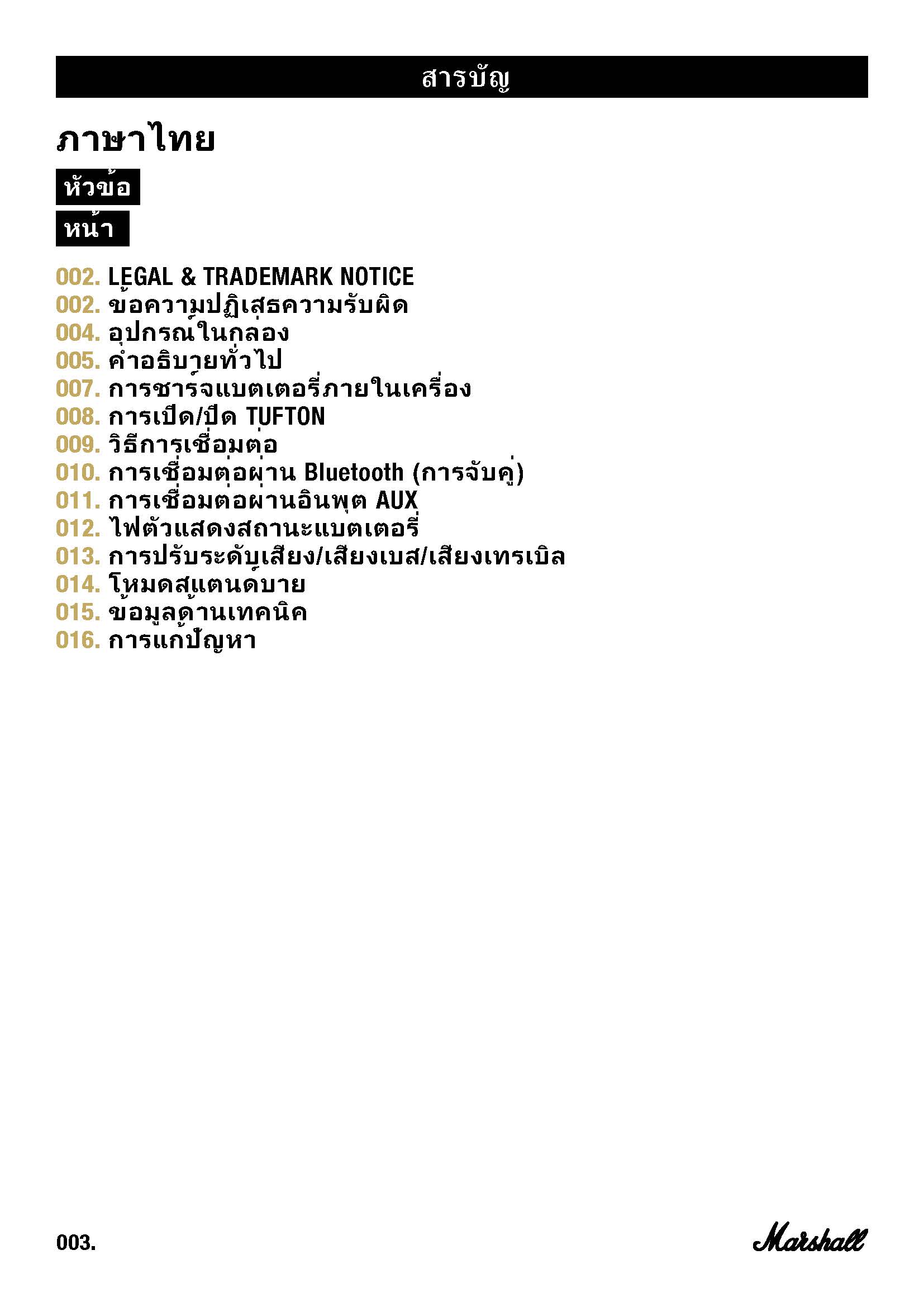 สารบัญ

ภาษาไทย

หัวข้อ

หน้า

002. LEGAL & TRADEMARK NOTICE
002. ข้อความปฏิเสธความรับผิด
004. อุปกรณ์ในกล่อง
005. คำอธิบายทั่วไป
007. การชาร์จแบตเตอรี่ภายในเครื่อง
008. การเปิด/ปิด TUFTON
009. วิธีการเชื่อมต่อ
010. การเชื่อมต่อผ่าน Bluetooth (การจับคู่)
011. การเชื่อมต่อผ่านอินพุต AUX
012. ไฟตัวแสดงสถานะแบตเตอรี่
013. การปรับระดับเสียง/เสียงเบส/เสียงเทรเบิล
014. โหมดสแตนด์บาย
015. ข้อมูลด้านเทคนิค
016. การแก้ปัญหา

003.

Marshall